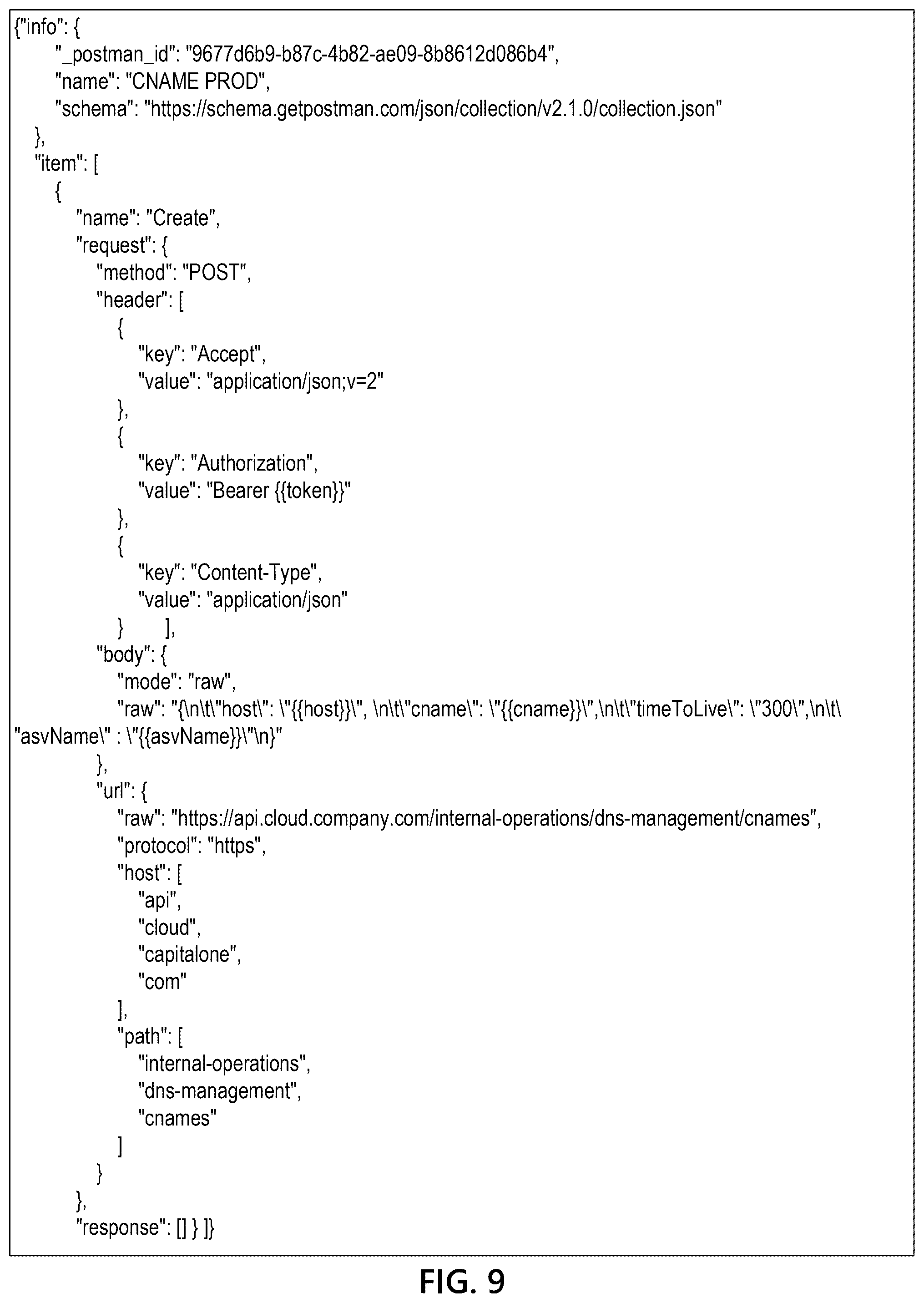 {"info": {
"_postman_id": "9677d6b9-b87c-4b82-ae09-8b8612d086b4",
"name": "CNAME PROD",
"schema": "https://schema.getpostman.com/json/collection/v2.1.0/collection.json"
},
"item": [
{
"name": "Create",
"request": {
"method": "POST",
"header": [
{
"key": "Accept",
"value": "application/json;v=2"
},
{
"key": "Authorization",
"value": "Bearer {{token}}"
},
{
"key": "Content-Type",
"value": "application/json"
} ],
"body": {
"mode": "raw",
"raw": "{\n\t\"host\": \"{{host}}\", \n\t\"cname\": \"{{cname}}\",\n\t\"timeToLive\": \"300\",\n\t\
"asvName\" : \"{{asvName}}\"\n}"
},
"url": {
"raw": "https://api.cloud.company.com/internal-operations/dns-management/cnames",
"protocol": "https",
"host": [
"api",
"cloud",
"capitalone",
"com"
],
"path": [
"internal-operations",
"dns-management",
"cnames"
]
}
},
"response": [] } ]}

FIG. 9